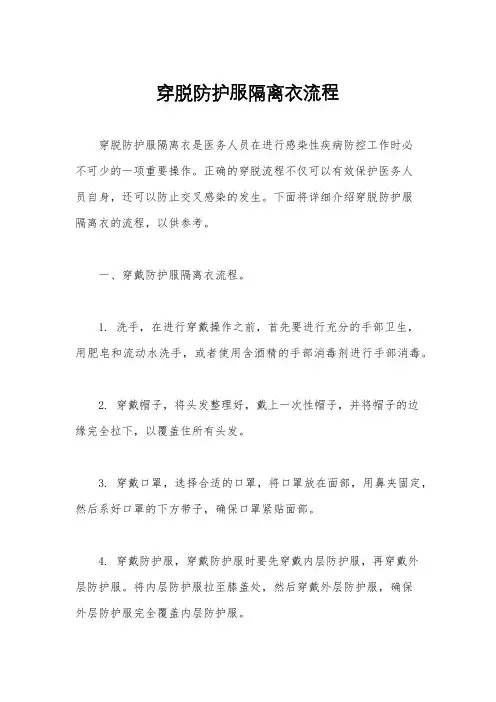 穿脱防护服隔离衣流程

穿脱防护服隔离衣是医务人员在进行感染性疾病防控工作时必不可少的一项重要操作。正确的穿脱流程不仅可以有效保护医务人员自身，还可以防止交叉感染的发生。下面将详细介绍穿脱防护服隔离衣的流程，以供参考。

一、穿戴防护服隔离衣流程。

1. 洗手，在进行穿戴操作之前，首先要进行充分的手部卫生，用肥皂和流动水洗手，或者使用含酒精的手部消毒剂进行手部消毒。

2. 穿戴帽子，将头发整理好，戴上一次性帽子，并将帽子的边缘完全拉下，以覆盖住所有头发。

3. 穿戴口罩，选择合适的口罩，将口罩放在面部，用鼻夹固定，然后系好口罩的下方带子，确保口罩紧贴面部。

4. 穿戴防护服，穿戴防护服时要先穿戴内层防护服，再穿戴外层防护服。将内层防护服拉至膝盖处，然后穿戴外层防护服，确保外层防护服完全覆盖内层防护服。